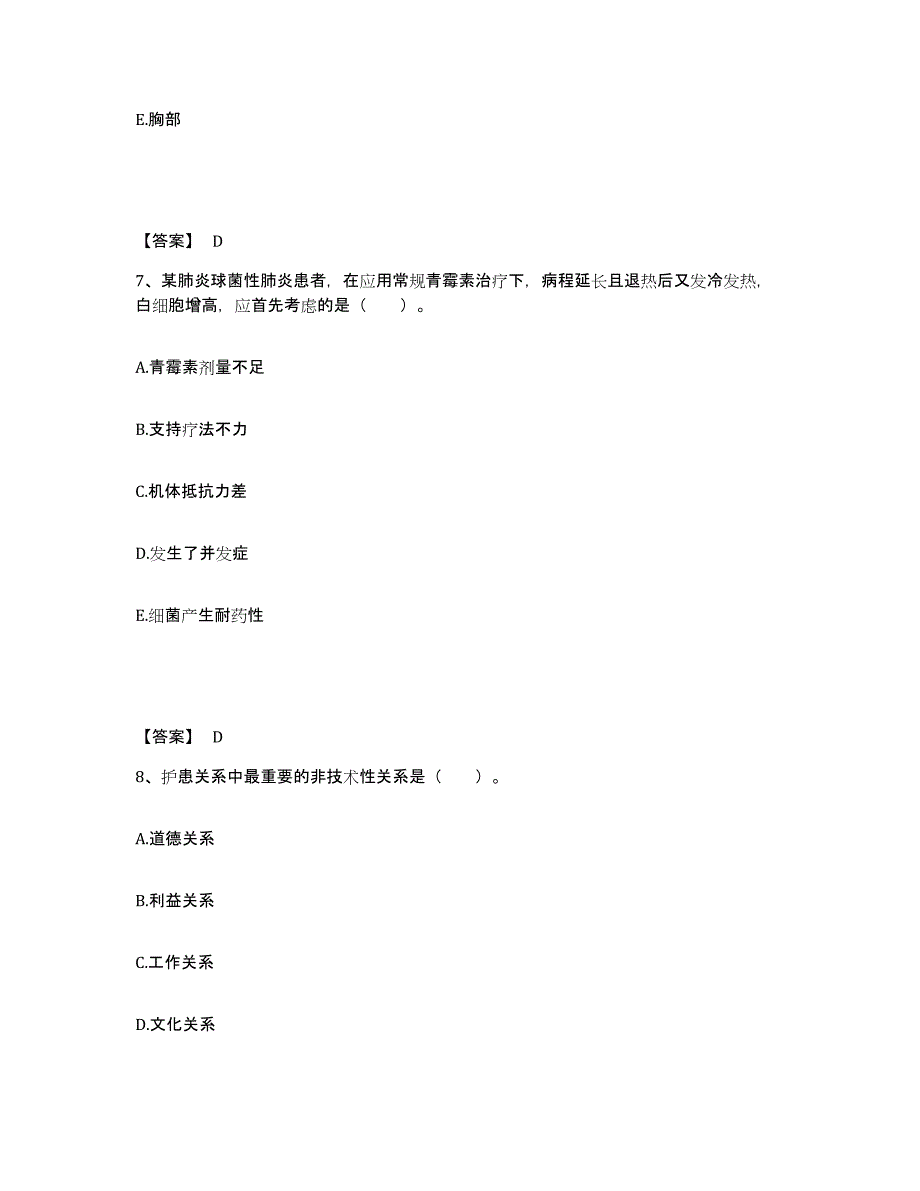 E.胸部

【答案】 D

7、某肺炎球菌性肺炎患者，在应用常规青霉素治疗下，病程延长且退热后又发冷发热，白细胞增高，应首先考虑的是（　　）。

A.青霉素剂量不足

B.支持疗法不力

C.机体抵抗力差

D.发生了并发症

E.细菌产生耐药性

【答案】 D

8、护患关系中最重要的非技术性关系是（　　）。

A.道德关系

B.利益关系

C.工作关系

D.文化关系